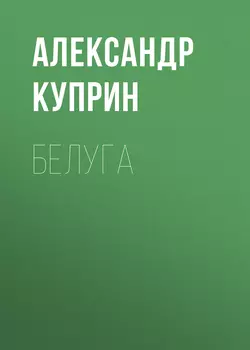 АЛЕКСАНДР КУПРИН

БЕЛУГА